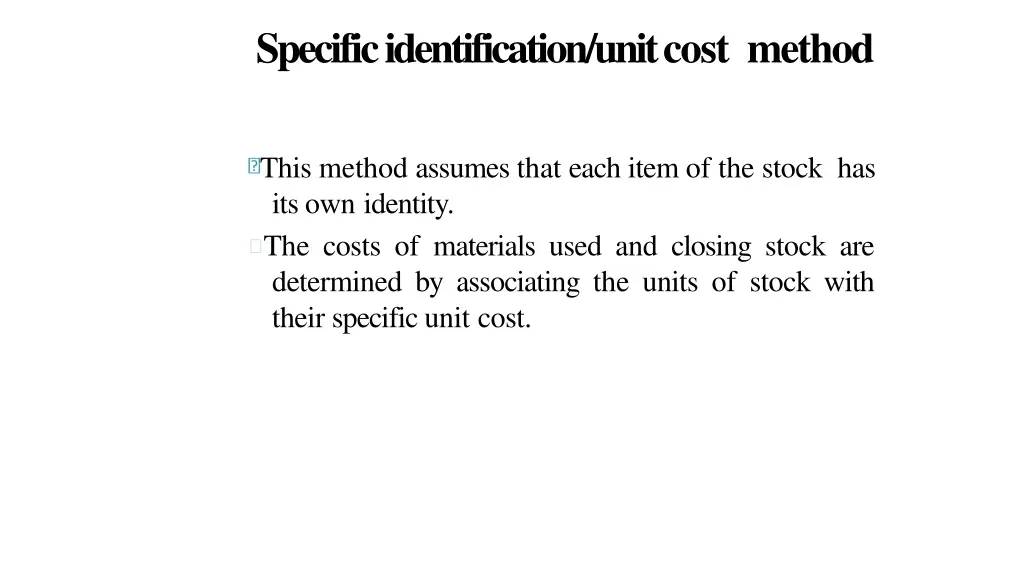 Specific identification/unit cost method

This method assumes that each item of the stock has its own identity.

The costs of materials used and closing stock are determined by associating the units of stock with their specific unit cost.